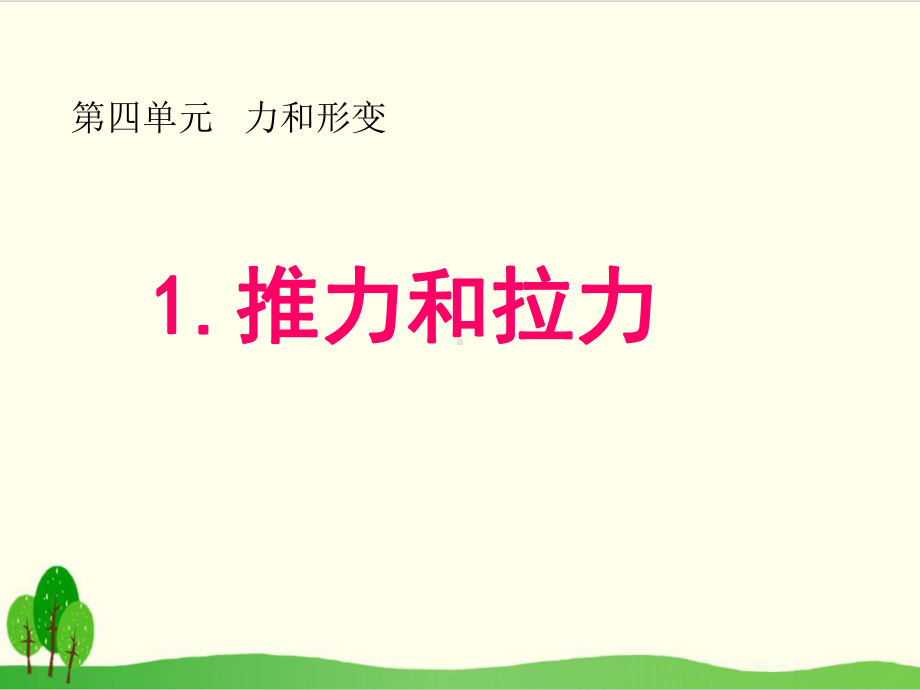 第四单元　力和形变

1. 推力和拉力